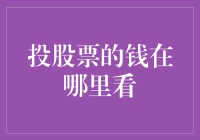 投股票的钱在哪里看